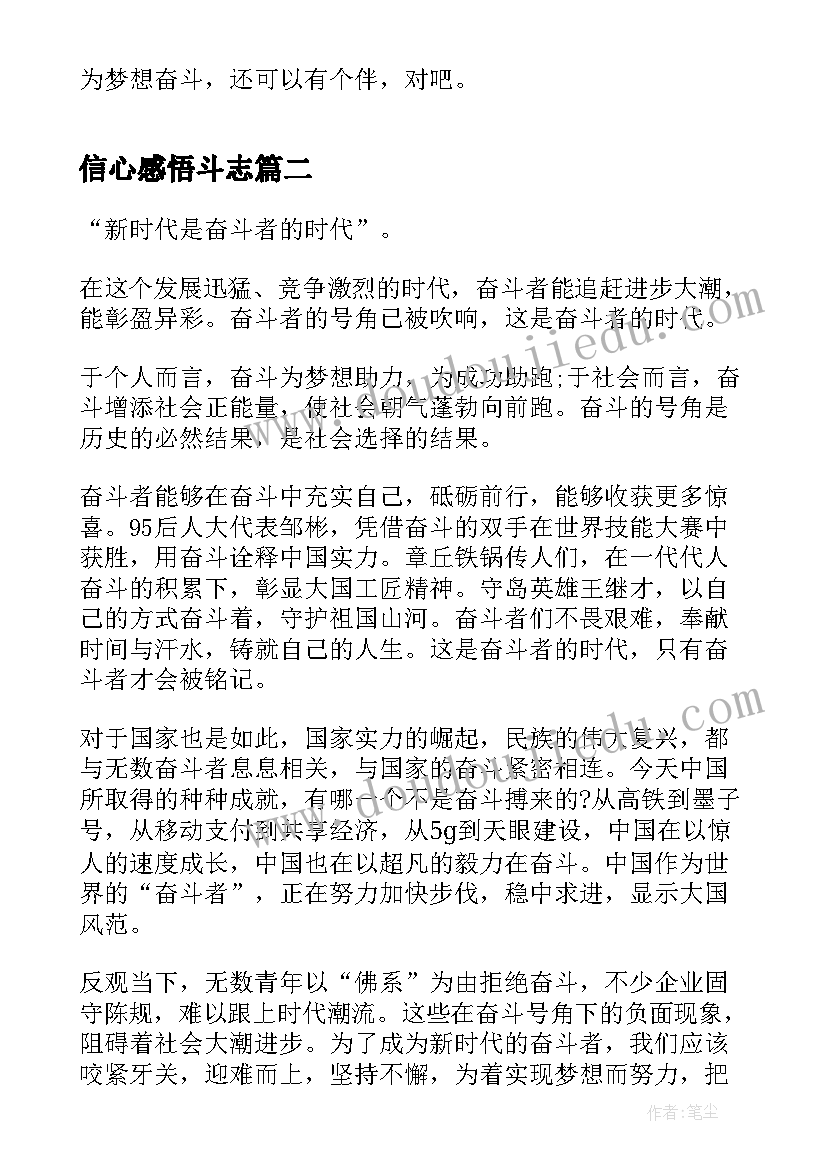 为梦想奋斗，还可以有个伴，对吧。

信心感悟斗志篇二

“新时代是奋斗者的时代”。

在这个发展迅猛、竞争激烈的时代，奋斗者能追赶进步大潮，能彰盈异彩。奋斗者的号角已被吹响，这是奋斗者的时代。

于个人而言，奋斗为梦想助力，为成功助跑;于社会而言，奋斗增添社会正能量，使社会朝气蓬勃向前跑。奋斗的号角是历史的必然结果，是社会选择的结果。

奋斗者能够在奋斗中充实自己，砥砺前行，能够收获更多惊喜。95后人大代表邹彬，凭借奋斗的双手在世界技能大赛中获胜，用奋斗诠释中国实力。章丘铁锅传人们，在一代代人奋斗的积累下，彰显大国工匠精神。守岛英雄王继才，以自己的方式奋斗着，守护祖国山河。奋斗者们不畏艰难，奉献时间与汗水，铸就自己的人生。这是奋斗者的时代，只有奋斗者才会被铭记。

对于国家也是如此，国家实力的崛起，民族的伟大复兴，都与无数奋斗者息息相关，与国家的奋斗紧密相连。今天中国所取得的种种成就，有哪一个不是奋斗搏来的?从高铁到墨子号，从移动支付到共享经济，从5g到天眼建设，中国在以惊人的速度成长，中国也在以超凡的毅力在奋斗。中国作为世界的“奋斗者”，正在努力加快步伐，稳中求进，显示大国风范。

反观当下，无数青年以“佛系”为由拒绝奋斗，不少企业固守陈规，难以跟上时代潮流。这些在奋斗号角下的负面现象，阻碍着社会大潮进步。为了成为新时代的奋斗者，我们应该咬紧牙关，迎难而上，坚持不懈，为着实现梦想而努力，把

作者:笔尘